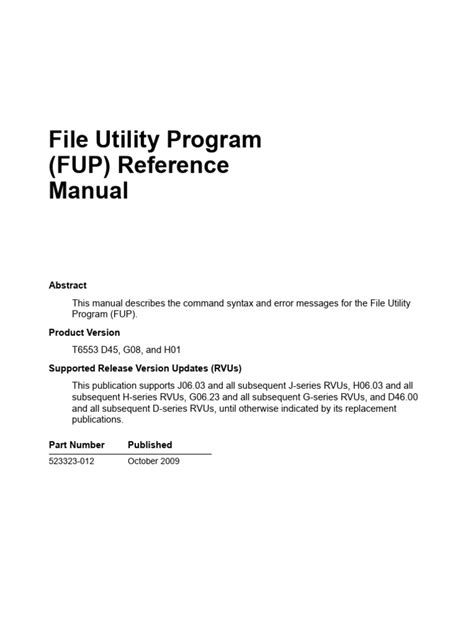 File Utility Program (FUP) Reference Manual

Abstract

This manual describes the command syntax and error messages for the File Utility Program (FUP).

Product Version

T6553 D45, G08, and H01

Supported Release Version Updates (RVUs)

This publication supports J06.03 and all subsequent J-series RVUs, H06.03 and all subsequent H-series RVUs, G06.23 and all subsequent G-series RVUs, and D46.00 and all subsequent D-series RVUs, until otherwise indicated by its replacement publications.

| Part Number | Published |
|---|---|
| 523323-012 | October 2009 |